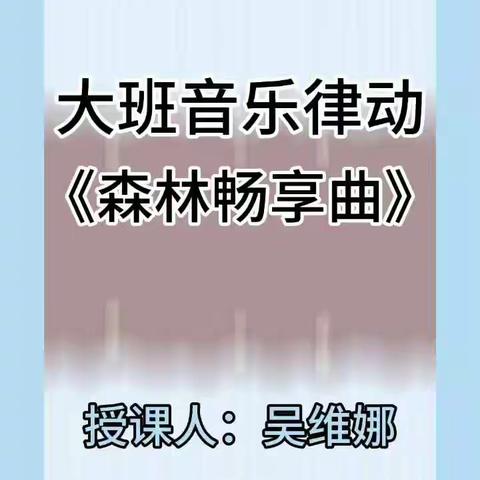 大班音乐律动
《森林畅享曲》

授课人：吴维娜